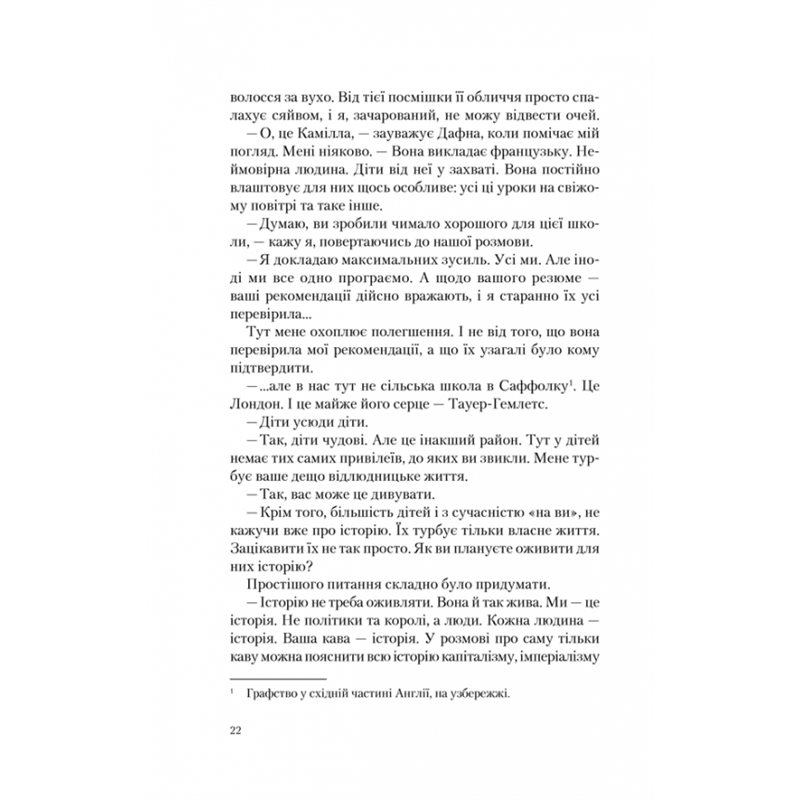 волосся за вухо. Від тієї посмішки її обличчя просто спалахує сяйвом, і я, зачарований, не можу відвести очей.

— О, це Камілла, — зауважує Дафна, коли помічає мій погляд. Мені ніяково. — Вона викладає французьку. Неймовірна людина. Діти від неї у захваті. Вона постійно влаштовує для них щось особливе: усі ці уроки на свіжому повітрі та таке інше.

— Думаю, ви зробили чимало хорошого для цієї школи, — кажу я, повертаючись до нашої розмови.

— Я докладаю максимальних зусиль. Усі ми. Але іноді ми все одно програємо. А щодо вашого резюме — ваші рекомендації дійсно вражають, і я старанно їх усі перевірила...

Тут мене охоплює полегшення. І не від того, що вона перевірила мої рекомендації, а що їх узагалі було кому підтвердити.

— ...але в нас тут не сільська школа в Саффолку$^1$. Це Лондон. І це майже його серце — Тауер-Гемлетс.

— Діти усюди діти.

— Так, діти чудові. Але це інакший район. Тут у дітей немає тих самих привілеїв, до яких ви звикли. Мене турбує ваше дещо відлюдницьке життя.

— Так, вас може це дивувати.

— Крім того, більшість дітей і з сучасністю «на ви», не кажучи вже про історію. Їх турбує тільки власне життя. Зацікавити їх не так просто. Як ви плануєте оживити для них історію?

Простішого питання складно було придумати.

— Історію не треба оживляти. Вона й так жива. Ми — це історія. Не політики та королі, а люди. Кожна людина — історія. Ваша кава — історія. У розмові про саму тільки каву можна пояснити всю історію капіталізму, імперіалізму

$^1$ Графство у східній частині Англії, на узбережжі.

22